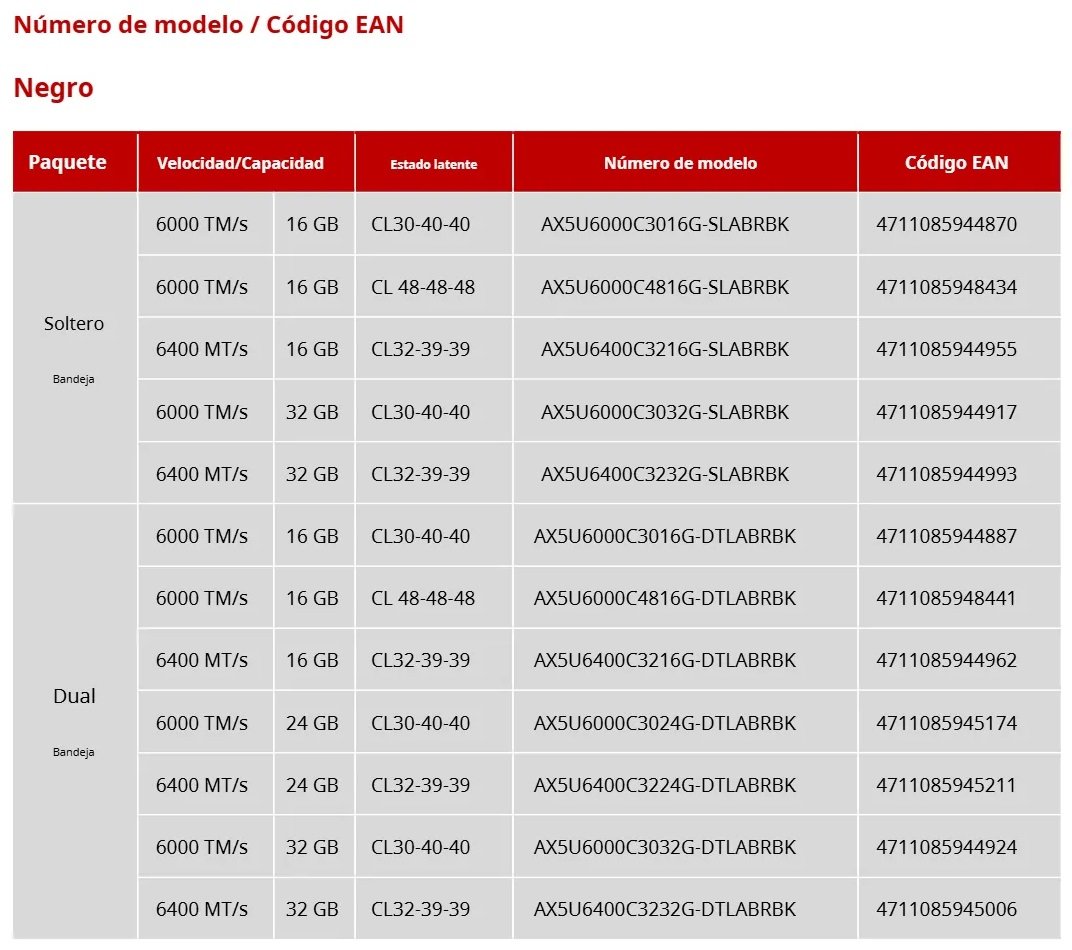 Número de modelo / Código EAN

Negro

| Paquete | Velocidad/Capacidad | | Estado latente | Número de modelo | Código EAN |
|---|---|---|---|---|---|
| Soltero Bandeja | 6000 TM/s | 16 GB | CL30-40-40 | AX5U6000C3016G-SLABRBK | 4711085944870 |
| | 6000 TM/s | 16 GB | CL 48-48-48 | AX5U6000C4816G-SLABRBK | 4711085948434 |
| | 6400 MT/s | 16 GB | CL32-39-39 | AX5U6400C3216G-SLABRBK | 4711085944955 |
| | 6000 TM/s | 32 GB | CL30-40-40 | AX5U6000C3032G-SLABRBK | 4711085944917 |
| | 6400 MT/s | 32 GB | CL32-39-39 | AX5U6400C3232G-SLABRBK | 4711085944993 |
| Dual Bandeja | 6000 TM/s | 16 GB | CL30-40-40 | AX5U6000C3016G-DTLABRBK | 4711085944887 |
| | 6000 TM/s | 16 GB | CL 48-48-48 | AX5U6000C4816G-DTLABRBK | 4711085948441 |
| | 6400 MT/s | 16 GB | CL32-39-39 | AX5U6400C3216G-DTLABRBK | 4711085944962 |
| | 6000 TM/s | 24 GB | CL30-40-40 | AX5U6000C3024G-DTLABRBK | 4711085945174 |
| | 6400 MT/s | 24 GB | CL32-39-39 | AX5U6400C3224G-DTLABRBK | 4711085945211 |
| | 6000 TM/s | 32 GB | CL30-40-40 | AX5U6000C3032G-DTLABRBK | 4711085944924 |
| | 6400 MT/s | 32 GB | CL32-39-39 | AX5U6400C3232G-DTLABRBK | 4711085945006 |